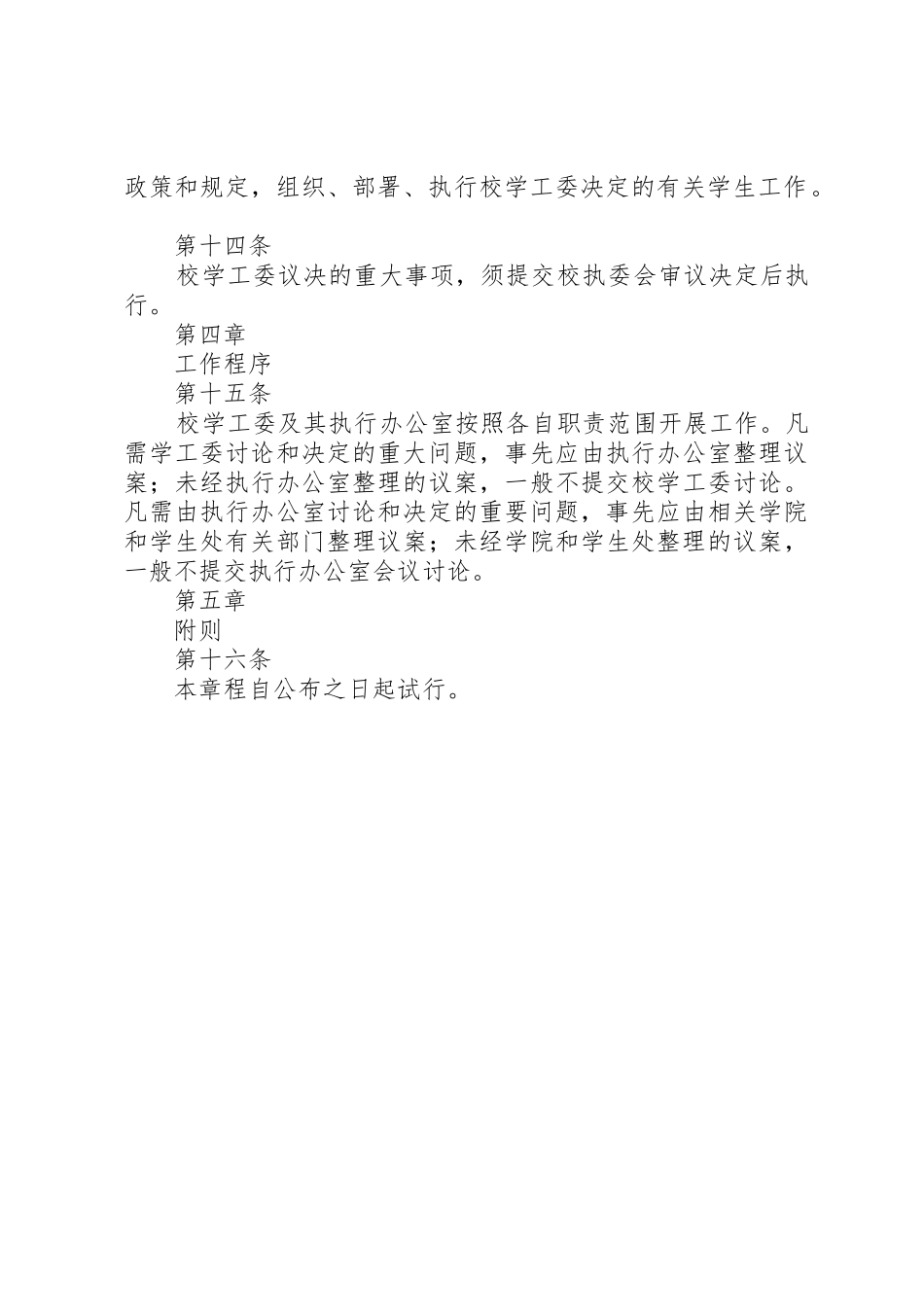 政策和规定，组织、部署、执行校学工委决定的有关学生工作。

第十四条

校学工委议决的重大事项，须提交校执委会审议决定后执行。

第四章

工作程序

第十五条

校学工委及其执行办公室按照各自职责范围开展工作。凡需学工委讨论和决定的重大问题，事先应由执行办公室整理议案；未经执行办公室整理的议案，一般不提交校学工委讨论。凡需由执行办公室讨论和决定的重要问题，事先应由相关学院和学生处有关部门整理议案；未经学院和学生处整理的议案，一般不提交执行办公室会议讨论。

第五章

附则

第十六条

本章程自公布之日起试行。